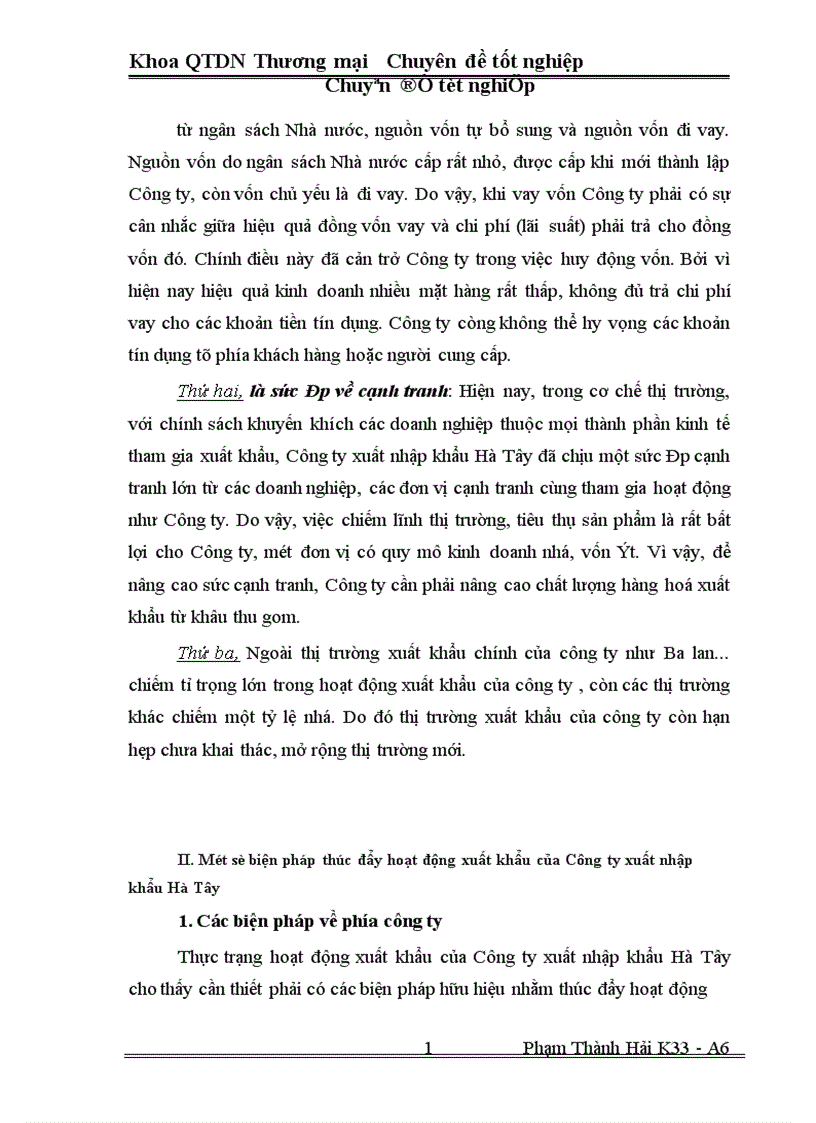 Khoa QTDN Thương mại Chuyên đề tốt nghiệp
Chuyªn ®Ò tèt nghiÖp

từ ngân sách Nhà nước, nguồn vốn tự bổ sung và nguồn vốn đi vay. Nguồn vốn do ngân sách Nhà nước cấp rất nhỏ, được cấp khi mới thành lập Công ty, còn vốn chủ yếu là đi vay. Do vậy, khi vay vốn Công ty phải có sự cân nhắc giữa hiệu quả đồng vốn vay và chi phí (lãi suất) phải trả cho đồng vốn đó. Chính điều này đã cản trở Công ty trong việc huy động vốn. Bởi vì hiện nay hiệu quả kinh doanh nhiều mặt hàng rất thấp, không đủ trả chi phí vay cho các khoản tiền tín dụng. Công ty còng không thể hy vọng các khoản tín dụng tõ phía khách hàng hoặc người cung cấp.

Thứ hai, là sức Ðp về cạnh tranh: Hiện nay, trong cơ chế thị trường, với chính sách khuyến khích các doanh nghiệp thuộc mọi thành phần kinh tế tham gia xuất khẩu, Công ty xuất nhập khẩu Hà Tây đã chịu một sức Ðp cạnh tranh lớn từ các doanh nghiệp, các đơn vị cạnh tranh cùng tham gia hoạt động như Công ty. Do vậy, việc chiếm lĩnh thị trường, tiêu thụ sản phẩm là rất bất lợi cho Công ty, mét đơn vị có quy mô kinh doanh nhá, vốn Ýt. Vì vậy, để nâng cao sức cạnh tranh, Công ty cần phải nâng cao chất lượng hàng hoá xuất khẩu từ khâu thu gom.

Thứ ba, Ngoài thị trường xuất khẩu chính của công ty như Ba lan... chiếm tỉ trọng lớn trong hoạt động xuất khẩu của công ty , còn các thị trường khác chiếm một tỷ lệ nhá. Do đó thị trường xuất khẩu của công ty còn hạn hẹp chưa khai thác, mở rộng thị trường mới.

II. Mét sè biện pháp thúc đẩy hoạt động xuất khẩu của Công ty xuất nhập khẩu Hà Tây

1. Các biện pháp về phía công ty

Thực trạng hoạt động xuất khẩu của Công ty xuất nhập khẩu Hà Tây cho thấy cần thiết phải có các biện pháp hữu hiệu nhằm thúc đẩy hoạt động

1 Phạm Thành Hải K33 - A6